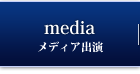 media
メディア出演